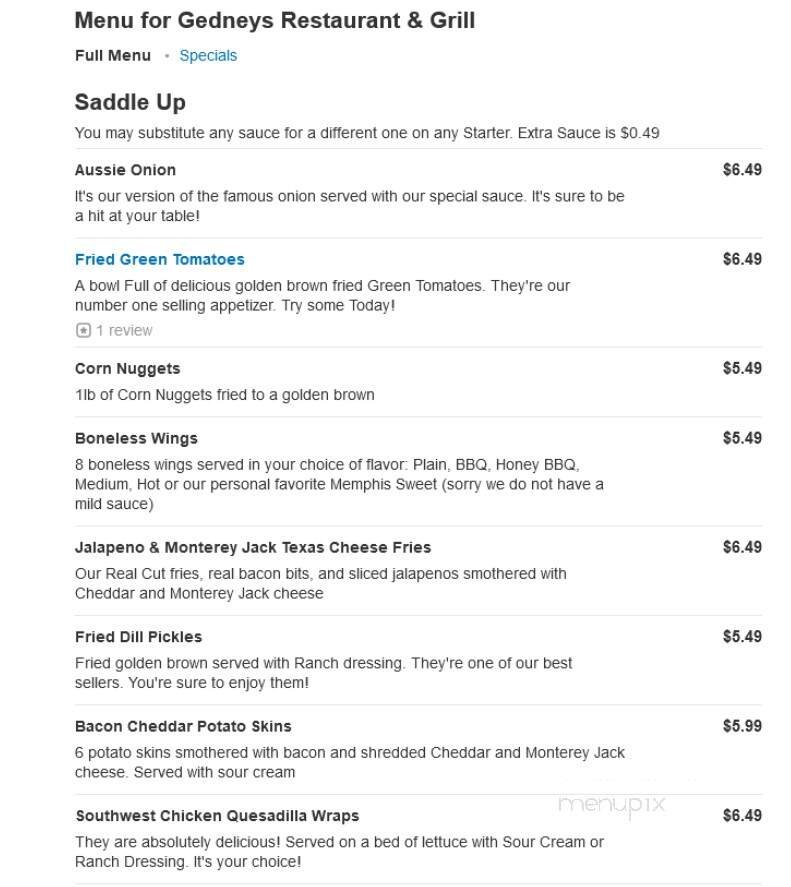 Menu for Gedneys Restaurant & Grill

Full Menu • Specials

Saddle Up

You may substitute any sauce for a different one on any Starter. Extra Sauce is $0.49

Aussie Onion $6.49

It's our version of the famous onion served with our special sauce. It's sure to be a hit at your table!

Fried Green Tomatoes $6.49

A bowl Full of delicious golden brown fried Green Tomatoes. They're our number one selling appetizer. Try some Today!

1 review

Corn Nuggets $5.49

1lb of Corn Nuggets fried to a golden brown

Boneless Wings $5.49

8 boneless wings served in your choice of flavor: Plain, BBQ, Honey BBQ, Medium, Hot or our personal favorite Memphis Sweet (sorry we do not have a mild sauce)

Jalapeno & Monterey Jack Texas Cheese Fries $6.49

Our Real Cut fries, real bacon bits, and sliced jalapenos smothered with Cheddar and Monterey Jack cheese

Fried Dill Pickles $5.49

Fried golden brown served with Ranch dressing. They're one of our best sellers. You're sure to enjoy them!

Bacon Cheddar Potato Skins $5.99

6 potato skins smothered with bacon and shredded Cheddar and Monterey Jack cheese. Served with sour cream

menupix

Southwest Chicken Quesadilla Wraps $6.49

They are absolutely delicious! Served on a bed of lettuce with Sour Cream or Ranch Dressing. It's your choice!